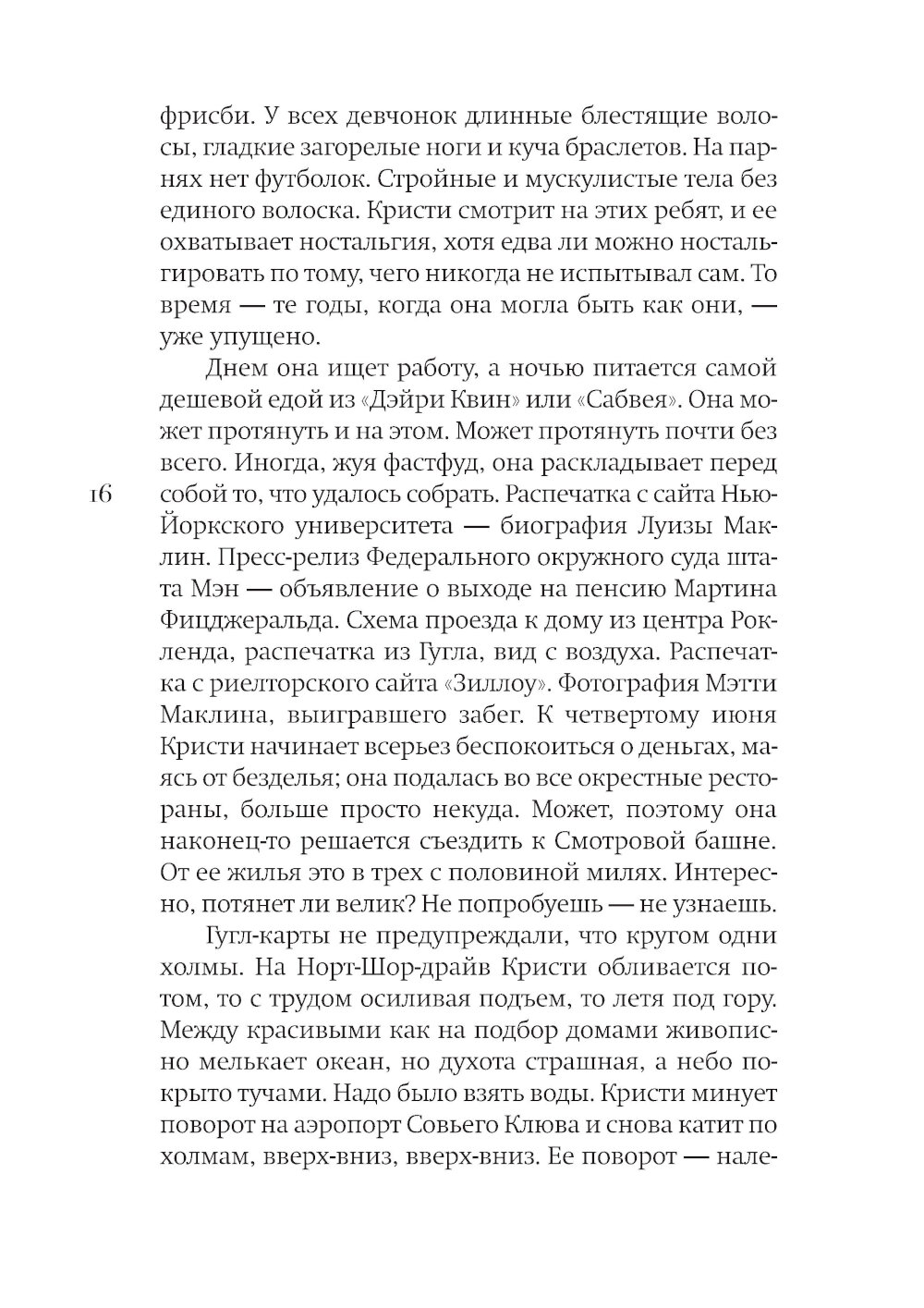 фрисби. У всех девчонок длинные блестящие волосы, гладкие загорелые ноги и куча браслетов. На парнях нет футболок. Стройные и мускулистые тела без единого волоска. Кристи смотрит на этих ребят, и ее охватывает ностальгия, хотя едва ли можно ностальгировать по тому, чего никогда не испытывал сам. То время — те годы, когда она могла быть как они, — уже упущено.

Днем она ищет работу, а ночью питается самой дешевой едой из «Дэйри Квин» или «Сабвея». Она может протянуть и на этом. Может протянуть почти без всего. Иногда, жуя фастфуд, она раскладывает перед собой то, что удалось собрать. Распечатка с сайта Нью-Йоркского университета — биография Луизы Маклин. Пресс-релиз Федерального окружного суда штата Мэн — объявление о выходе на пенсию Мартина Фицджеральда. Схема проезда к дому из центра Рокленда, распечатка из Гугла, вид с воздуха. Распечатка с риелторского сайта «Зиллоу». Фотография Мэтти Маклина, выигравшего забег. К четвертому июня Кристи начинает всерьез беспокоиться о деньгах, маясь от безделья; она подалась во все окрестные рестораны, больше просто некуда. Может, поэтому она наконец-то решается съездить к Смотровой башне. От ее жилья это в трех с половиной милях. Интересно, потянет ли велик? Не попробуешь — не узнаешь.

16

Гугл-карты не предупреждали, что кругом одни холмы. На Норт-Шор-драйв Кристи обливается потом, то с трудом осиливая подъем, то летя под гору. Между красивыми как на подбор домами живописно мелькает океан, но духота страшная, а небо покрыто тучами. Надо было взять воды. Кристи минует поворот на аэропорт Совьего Клюва и снова катит по холмам, вверх-вниз, вверх-вниз. Ее поворот — нале-